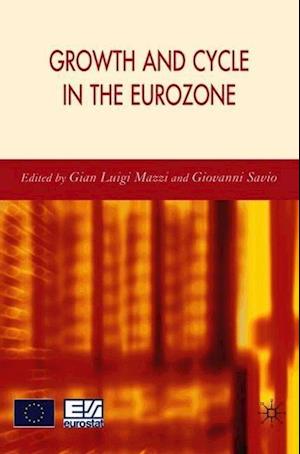 GROWTH AND CYCLE IN THE EUROZONE

Edited by Gian Luigi Mazzi and Giovanni Savio

eurostat